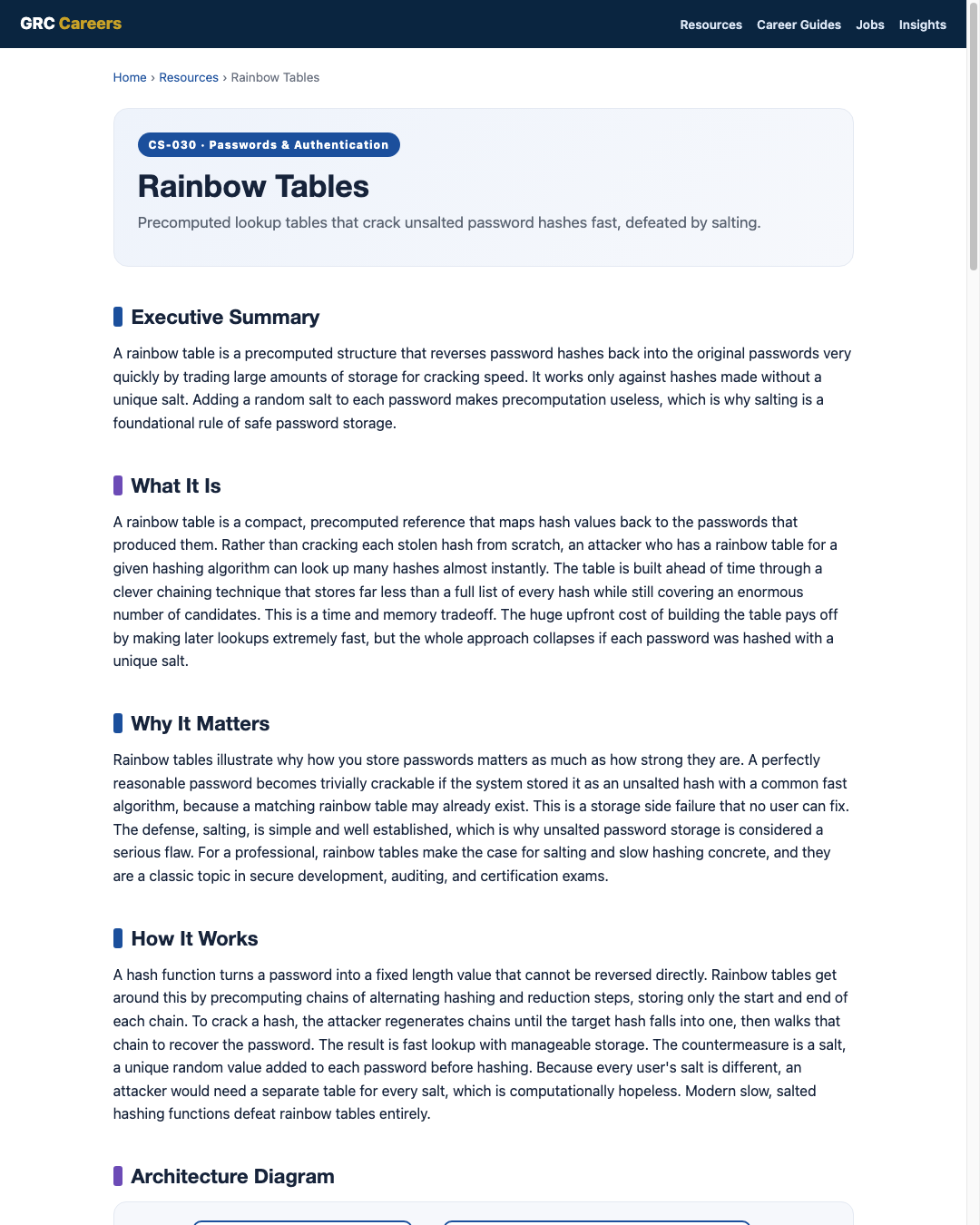 GRC Careers

Resources Career Guides Jobs Insights

Home › Resources › Rainbow Tables

CS-030 · Passwords & Authentication

Rainbow Tables

Precomputed lookup tables that crack unsalted password hashes fast, defeated by salting.

Executive Summary

A rainbow table is a precomputed structure that reverses password hashes back into the original passwords very quickly by trading large amounts of storage for cracking speed. It works only against hashes made without a unique salt. Adding a random salt to each password makes precomputation useless, which is why salting is a foundational rule of safe password storage.

What It Is

A rainbow table is a compact, precomputed reference that maps hash values back to the passwords that produced them. Rather than cracking each stolen hash from scratch, an attacker who has a rainbow table for a given hashing algorithm can look up many hashes almost instantly. The table is built ahead of time through a clever chaining technique that stores far less than a full list of every hash while still covering an enormous number of candidates. This is a time and memory tradeoff. The huge upfront cost of building the table pays off by making later lookups extremely fast, but the whole approach collapses if each password was hashed with a unique salt.

Why It Matters

Rainbow tables illustrate why how you store passwords matters as much as how strong they are. A perfectly reasonable password becomes trivially crackable if the system stored it as an unsalted hash with a common fast algorithm, because a matching rainbow table may already exist. This is a storage side failure that no user can fix. The defense, salting, is simple and well established, which is why unsalted password storage is considered a serious flaw. For a professional, rainbow tables make the case for salting and slow hashing concrete, and they are a classic topic in secure development, auditing, and certification exams.

How It Works

A hash function turns a password into a fixed length value that cannot be reversed directly. Rainbow tables get around this by precomputing chains of alternating hashing and reduction steps, storing only the start and end of each chain. To crack a hash, the attacker regenerates chains until the target hash falls into one, then walks that chain to recover the password. The result is fast lookup with manageable storage. The countermeasure is a salt, a unique random value added to each password before hashing. Because every user's salt is different, an attacker would need a separate table for every salt, which is computationally hopeless. Modern slow, salted hashing functions defeat rainbow tables entirely.

Architecture Diagram